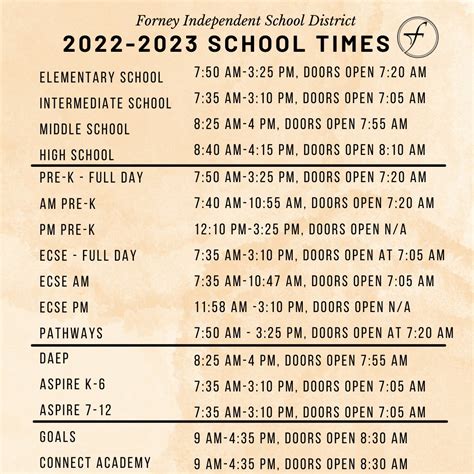 Forney Independent School District
2022-2023 SCHOOL TIMES
f

| | |
|---|---|
| ELEMENTARY SCHOOL | 7:50 AM-3:25 PM, DOORS OPEN 7:20 AM |
| INTERMEDIATE SCHOOL | 7:35 AM-3:10 PM, DOORS OPEN 7:05 AM |
| MIDDLE SCHOOL | 8:25 AM-4 PM, DOORS OPEN 7:55 AM |
| HIGH SCHOOL | 8:40 AM-4:15 PM, DOORS OPEN 8:10 AM |
| PRE-K - FULL DAY | 7:50 AM-3:25 PM, DOORS OPEN 7:20 AM |
| AM PRE-K | 7:40 AM-10:55 AM, DOORS OPEN 7:20 AM |
| PM PRE-K | 12:10 PM-3:25 PM, DOORS OPEN N/A |
| ECSE - FULL DAY | 7:35 AM-3:10 PM, DOORS OPEN AT 7:05 AM |
| ECSE AM | 7:35 AM-10:47 AM, DOORS OPEN 7:05 AM |
| ECSE PM | 11:58 AM -3:10 PM, DOORS OPEN N/A |
| PATHWAYS | 7:50 AM - 3:25 PM, DOORS OPEN AT 7:20 AM |
| DAEP | 8:25 AM-4 PM, DOORS OPEN 7:55 AM |
| ASPIRE K-6 | 7:35 AM-3:10 PM, DOORS OPEN 7:05 AM |
| ASPIRE 7-12 | 7:35 AM-3:10 PM, DOORS OPEN 7:05 AM |
| GOALS | 9 AM-4:35 PM, DOORS OPEN 8:30 AM |
| CONNECT ACADEMY | 9 AM-4:35 PM, DOORS OPEN 8:30 AM |